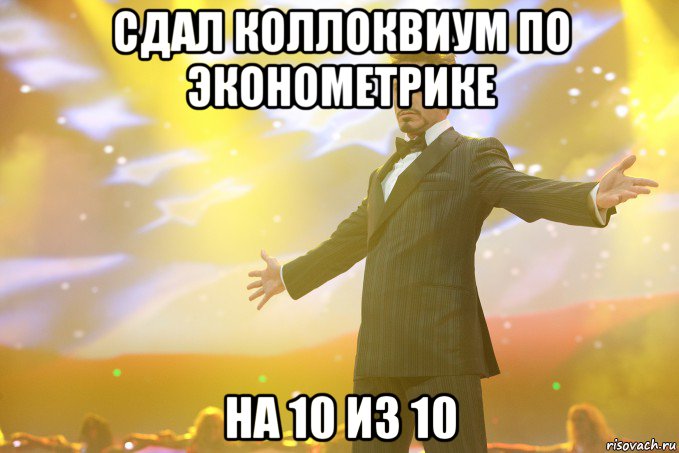 СДАЛ КОЛЛОКВИУМ ПО ЭКОНОМЕТРИКЕ

НА 10 ИЗ 10

risovach.ru